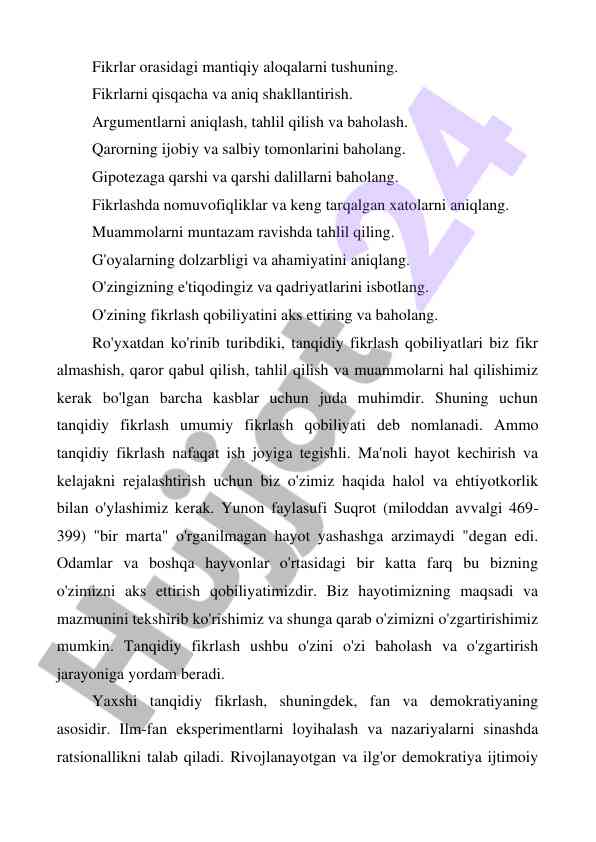 Fikrlar orasidagi mantiqiy aloqalarni tushuning.

Fikrlarni qisqacha va aniq shakllantirish.

Argumentlarni aniqlash, tahlil qilish va baholash.

Qarorning ijobiy va salbiy tomonlarini baholang.

Gipotezaga qarshi va qarshi dalillarni baholang.

Fikrlashda nomuvofiqliklar va keng tarqalgan xatolarni aniqlang.

Muammolarni muntazam ravishda tahlil qiling.

G'oyalarning dolzarbligi va ahamiyatini aniqlang.

O'zingizning e'tiqodingiz va qadriyatlarini isbotlang.

O'zining fikrlash qobiliyatini aks ettiring va baholang.

Ro'yxatdan ko'rinib turibdiki, tanqidiy fikrlash qobiliyatlari biz fikr almashish, qaror qabul qilish, tahlil qilish va muammolarni hal qilishimiz kerak bo'lgan barcha kasblar uchun juda muhimdir. Shuning uchun tanqidiy fikrlash umumiy fikrlash qobiliyati deb nomlanadi. Ammo tanqidiy fikrlash nafaqat ish joyiga tegishli. Ma'noli hayot kechirish va kelajakni rejalashtirish uchun biz o'zimiz haqida halol va ehtiyotkorlik bilan o'ylashimiz kerak. Yunon faylasufi Suqrot (miloddan avvalgi 469-399) "bir marta" o'rganilmagan hayot yashashga arzimaydi "degan edi. Odamlar va boshqa hayvonlar o'rtasidagi bir katta farq bu bizning o'zimizni aks ettirish qobiliyatimizdir. Biz hayotimizning maqsadi va mazmunini tekshirib ko'rishimiz va shunga qarab o'zimizni o'zgartirishimiz mumkin. Tanqidiy fikrlash ushbu o'zini o'zi baholash va o'zgartirish jarayoniga yordam beradi.

Yaxshi tanqidiy fikrlash, shuningdek, fan va demokratiyaning asosidir. Ilm-fan eksperimentlarni loyihalash va nazariyalarni sinashda ratsionallikni talab qiladi. Rivojlanayotgan va ilg'or demokratiya ijtimoiy

Hujjat 24